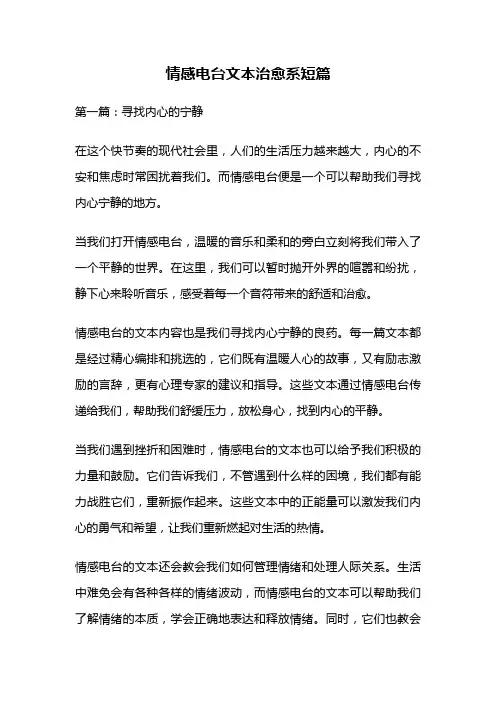 情感电台文本治愈系短篇

第一篇：寻找内心的宁静

在这个快节奏的现代社会里，人们的生活压力越来越大，内心的不安和焦虑时常困扰着我们。而情感电台便是一个可以帮助我们寻找内心宁静的地方。

当我们打开情感电台，温暖的音乐和柔和的旁白立刻将我们带入了一个平静的世界。在这里，我们可以暂时抛开外界的喧嚣和纷扰，静下心来聆听音乐，感受着每一个音符带来的舒适和治愈。

情感电台的文本内容也是我们寻找内心宁静的良药。每一篇文本都是经过精心编排和挑选的，它们既有温暖人心的故事，又有励志激励的言辞，更有心理专家的建议和指导。这些文本通过情感电台传递给我们，帮助我们舒缓压力，放松身心，找到内心的平静。

当我们遇到挫折和困难时，情感电台的文本也可以给予我们积极的力量和鼓励。它们告诉我们，不管遇到什么样的困境，我们都有能力战胜它们，重新振作起来。这些文本中的正能量可以激发我们内心的勇气和希望，让我们重新燃起对生活的热情。

情感电台的文本还会教会我们如何管理情绪和处理人际关系。生活中难免会有各种各样的情绪波动，而情感电台的文本可以帮助我们了解情绪的本质，学会正确地表达和释放情绪。同时，它们也教会